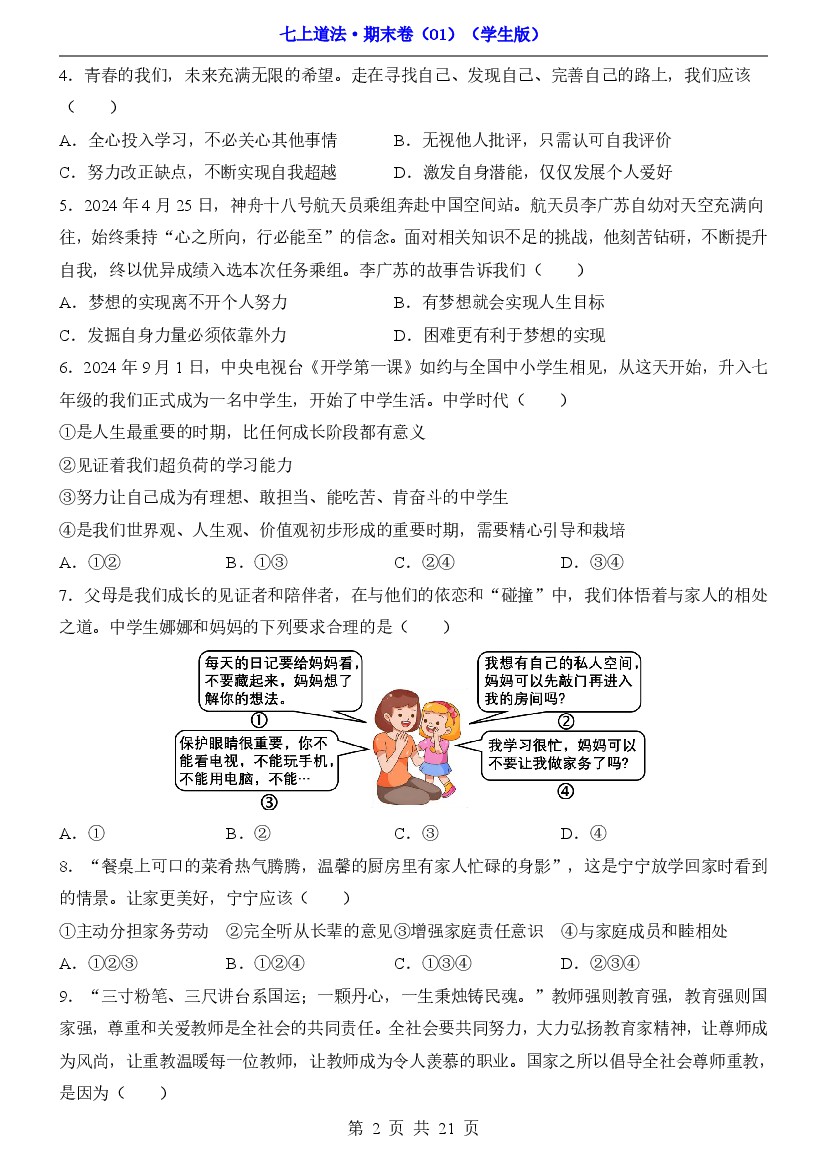 七上道法·期末卷（01）（学生版）

4．青春的我们，未来充满无限的希望。走在寻找自己、发现自己、完善自己的路上，我们应该（　　）

A．全心投入学习，不必关心其他事情　　B．无视他人批评，只需认可自我评价

C．努力改正缺点，不断实现自我超越　　D．激发自身潜能，仅仅发展个人爱好

5．2024 年 4 月 25 日，神舟十八号航天员乘组奔赴中国空间站。航天员李广苏自幼对天空充满向往，始终秉持“心之所向，行必能至”的信念。面对相关知识不足的挑战，他刻苦钻研，不断提升自我，终以优异成绩入选本次任务乘组。李广苏的故事告诉我们（　　）

A．梦想的实现离不开个人努力　　B．有梦想就会实现人生目标

C．发掘自身力量必须依靠外力　　D．困难更有利于梦想的实现

6．2024 年 9 月 1 日，中央电视台《开学第一课》如约与全国中小学生相见，从这天开始，升入七年级的我们正式成为一名中学生，开始了中学生活。中学时代（　　）

①是人生最重要的时期，比任何成长阶段都有意义

②见证着我们超负荷的学习能力

③努力让自己成为有理想、敢担当、能吃苦、肯奋斗的中学生

④是我们世界观、人生观、价值观初步形成的重要时期，需要精心引导和栽培

A．①②　　B．①③　　C．②④　　D．③④

7．父母是我们成长的见证者和陪伴者，在与他们的依恋和“碰撞”中，我们体悟着与家人的相处之道。中学生娜娜和妈妈的下列要求合理的是（　　）

每天的日记要给妈妈看，不要藏起来，妈妈想了解你的想法。
①

我想有自己的私人空间，妈妈可以先敲门再进入我的房间吗？
②

保护眼睛很重要，你不能看电视，不能玩手机，不能用电脑，不能…
③

我学习很忙，妈妈可以不要让我做家务了吗？
④

A．①　　B．②　　C．③　　D．④

8．“餐桌上可口的菜肴热气腾腾，温馨的厨房里有家人忙碌的身影”，这是宁宁放学回家时看到的情景。让家更美好，宁宁应该（　　）

①主动分担家务劳动　②完全听从长辈的意见③增强家庭责任意识　④与家庭成员和睦相处

A．①②③　　B．①②④　　C．①③④　　D．②③④

9．“三寸粉笔、三尺讲台系国运；一颗丹心，一生秉烛铸民魂。”教师强则教育强，教育强则国家强，尊重和关爱教师是全社会的共同责任。全社会要共同努力，大力弘扬教育家精神，让尊师成为风尚，让重教温暖每一位教师，让教师成为令人羡慕的职业。国家之所以倡导全社会尊师重教，是因为（　　）

第 2 页 共 21 页